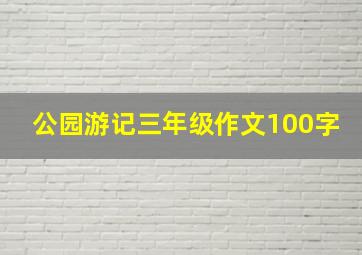 公园游记三年级作文100字